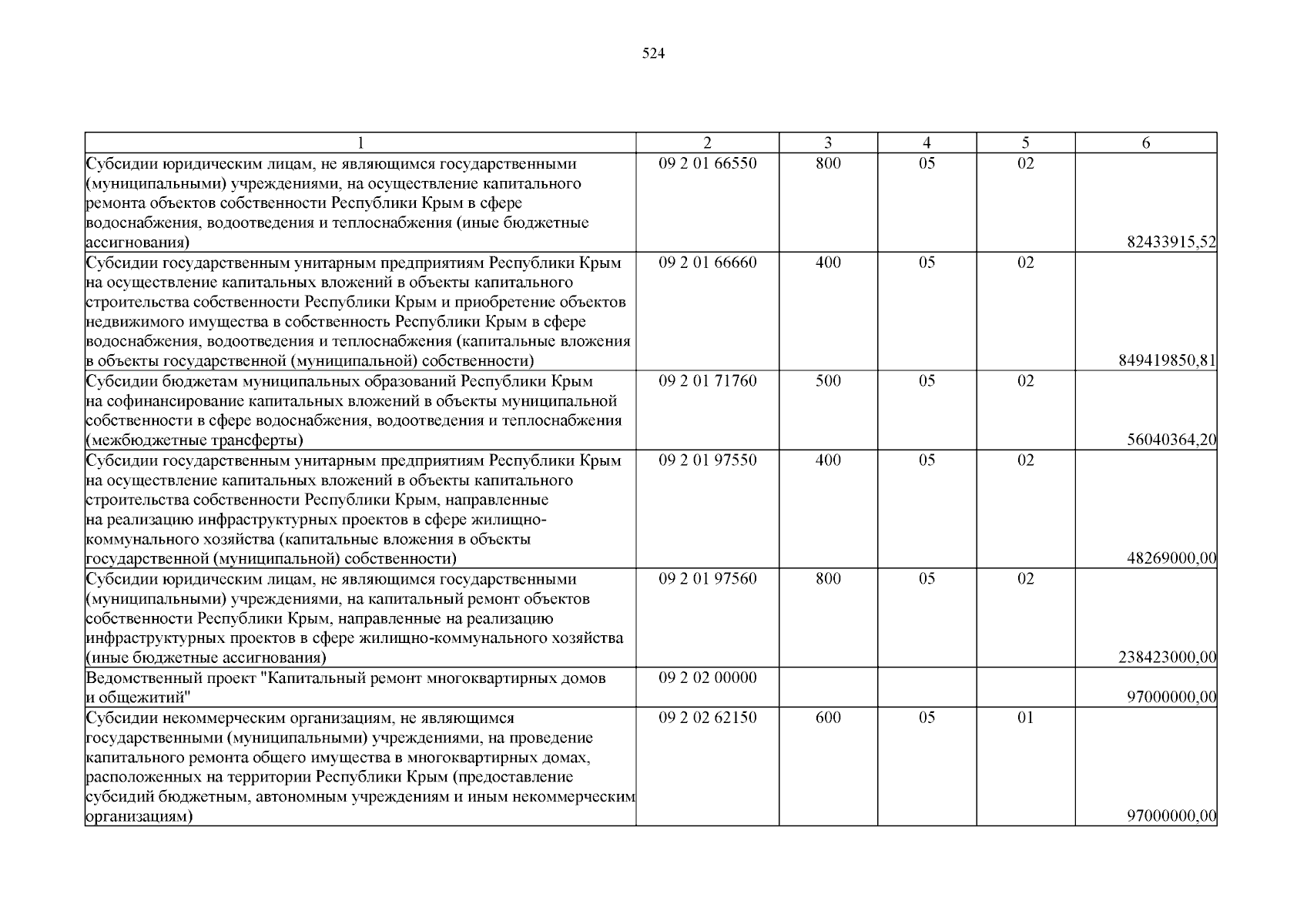 524

| 1 | 2 | 3 | 4 | 5 | 6 |
|---|---|---|---|---|---|
| Субсидии юридическим лицам, не являющимся государственными (муниципальными) учреждениями, на осуществление капитального ремонта объектов собственности Республики Крым в сфере водоснабжения, водоотведения и теплоснабжения (иные бюджетные ассигнования) | 09 2 01 66550 | 800 | 05 | 02 | 82433915,52 |
| Субсидии государственным унитарным предприятиям Республики Крым на осуществление капитальных вложений в объекты капитального строительства собственности Республики Крым и приобретение объектов недвижимого имущества в собственность Республики Крым в сфере водоснабжения, водоотведения и теплоснабжения (капитальные вложения в объекты государственной (муниципальной) собственности) | 09 2 01 66660 | 400 | 05 | 02 | 849419850,81 |
| Субсидии бюджетам муниципальных образований Республики Крым на софинансирование капитальных вложений в объекты муниципальной собственности в сфере водоснабжения, водоотведения и теплоснабжения (межбюджетные трансферты) | 09 2 01 71760 | 500 | 05 | 02 | 56040364,20 |
| Субсидии государственным унитарным предприятиям Республики Крым на осуществление капитальных вложений в объекты капитального строительства собственности Республики Крым, направленные на реализацию инфраструктурных проектов в сфере жилищно-коммунального хозяйства (капитальные вложения в объекты государственной (муниципальной) собственности) | 09 2 01 97550 | 400 | 05 | 02 | 48269000,00 |
| Субсидии юридическим лицам, не являющимся государственными (муниципальными) учреждениями, на капитальный ремонт объектов собственности Республики Крым, направленные на реализацию инфраструктурных проектов в сфере жилищно-коммунального хозяйства (иные бюджетные ассигнования) | 09 2 01 97560 | 800 | 05 | 02 | 238423000,00 |
| Ведомственный проект "Капитальный ремонт многоквартирных домов и общежитий" | 09 2 02 00000 | | | | 97000000,00 |
| Субсидии некоммерческим организациям, не являющимся государственными (муниципальными) учреждениями, на проведение капитального ремонта общего имущества в многоквартирных домах, расположенных на территории Республики Крым (предоставление субсидий бюджетным, автономным учреждениям и иным некоммерческим организациям) | 09 2 02 62150 | 600 | 05 | 01 | 97000000,00 |